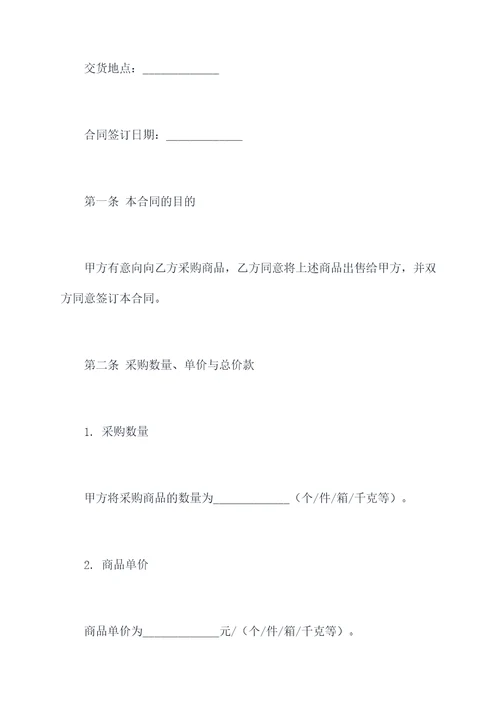 交货地点：____________

合同签订日期：____________

第一条 本合同的目的

甲方有意向向乙方采购商品，乙方同意将上述商品出售给甲方，并双方同意签订本合同。

第二条 采购数量、单价与总价款

1. 采购数量

甲方将采购商品的数量为____________（个/件/箱/千克等）。

2. 商品单价

商品单价为____________元/（个/件/箱/千克等）。